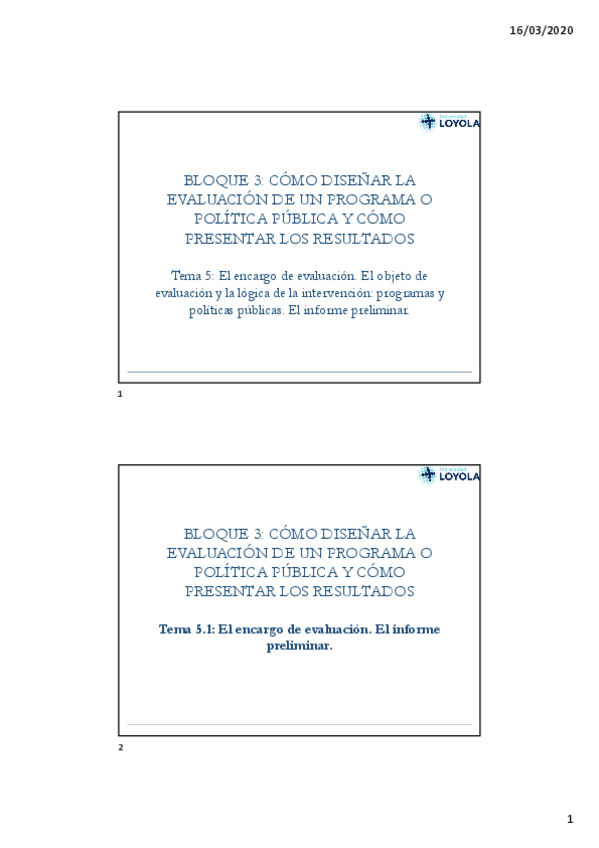 16/03/2020

LOYOLA

BLOQUE 3: CÓMO DISEÑAR LA EVALUACIÓN DE UN PROGRAMA O POLÍTICA PÚBLICA Y CÓMO PRESENTAR LOS RESULTADOS

Tema 5: El encargo de evaluación. El objeto de evaluación y la lógica de la intervención: programas y políticas públicas. El informe preliminar.

1

LOYOLA

BLOQUE 3: CÓMO DISEÑAR LA EVALUACIÓN DE UN PROGRAMA O POLÍTICA PÚBLICA Y CÓMO PRESENTAR LOS RESULTADOS

Tema 5.1: El encargo de evaluación. El informe preliminar.

2

1